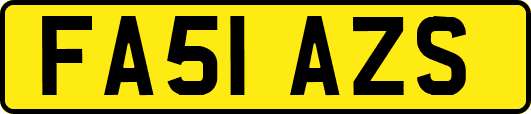 FA51 AZS